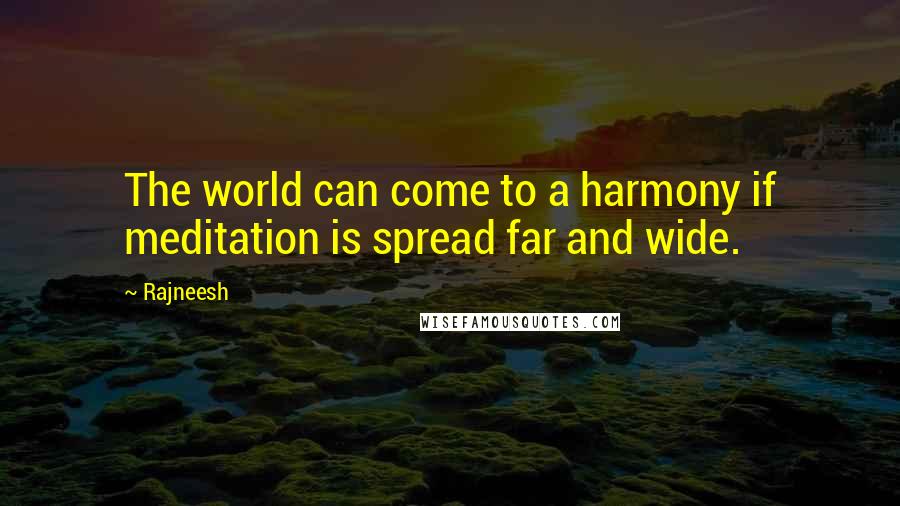 The world can come to a harmony if meditation is spread far and wide.

~ Rajneesh

WISEFAMOUSQUOTES.COM